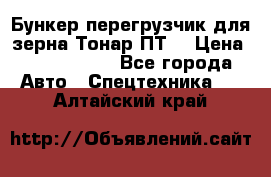 Бункер перегрузчик для зерна Тонар ПТ    Цена
Все города
Авто   Спецтехника
Алтайский край

http://Объявлений.сайт